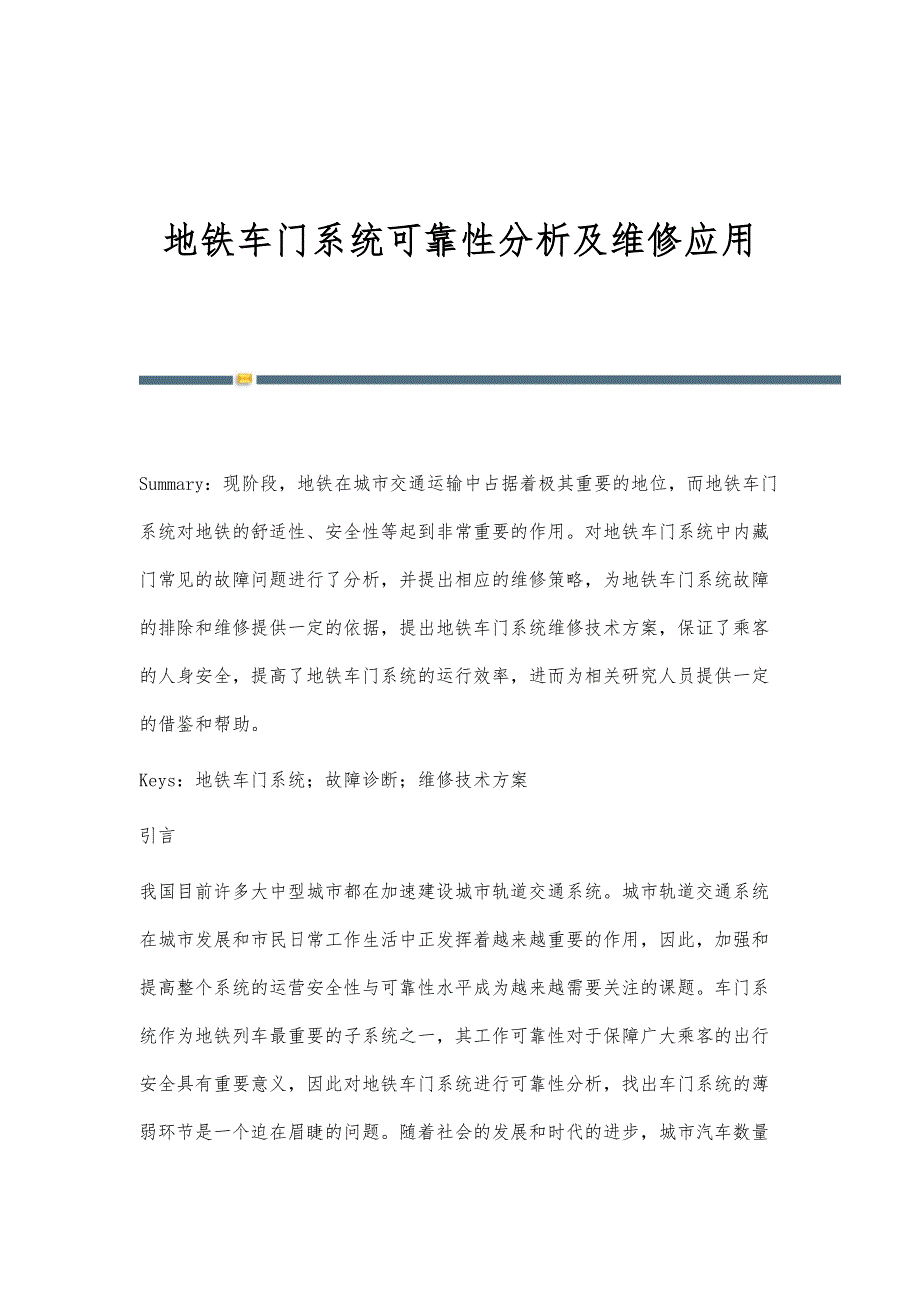 地铁车门系统可靠性分析及维修应用

Summary：现阶段，地铁在城市交通运输中占据着极其重要的地位，而地铁车门系统对地铁的舒适性、安全性等起到非常重要的作用。对地铁车门系统中内藏门常见的故障问题进行了分析，并提出相应的维修策略，为地铁车门系统故障的排除和维修提供一定的依据，提出地铁车门系统维修技术方案，保证了乘客的人身安全，提高了地铁车门系统的运行效率，进而为相关研究人员提供一定的借鉴和帮助。

Keys：地铁车门系统；故障诊断；维修技术方案

引言

我国目前许多大中型城市都在加速建设城市轨道交通系统。城市轨道交通系统在城市发展和市民日常工作生活中正发挥着越来越重要的作用，因此，加强和提高整个系统的运营安全性与可靠性水平成为越来越需要关注的课题。车门系统作为地铁列车最重要的子系统之一，其工作可靠性对于保障广大乘客的出行安全具有重要意义，因此对地铁车门系统进行可靠性分析，找出车门系统的薄弱环节是一个迫在眉睫的问题。随着社会的发展和时代的进步，城市汽车数量